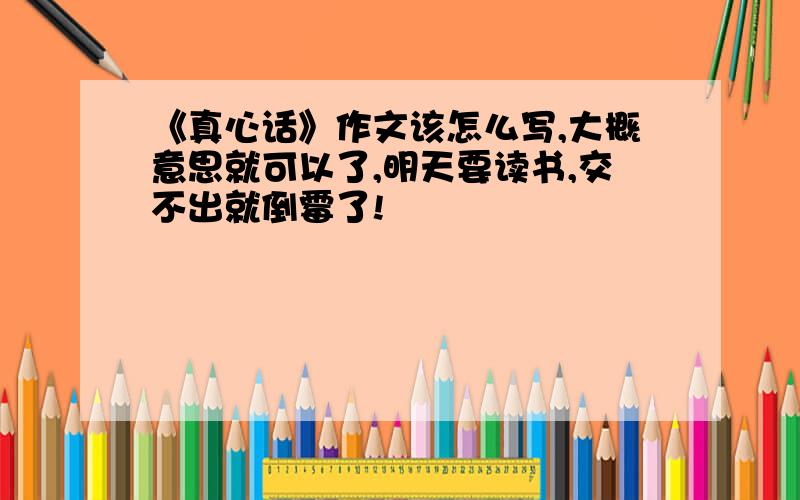 《真心话》作文该怎么写,大概意思就可以了,明天要读书,交不出就倒霉了!